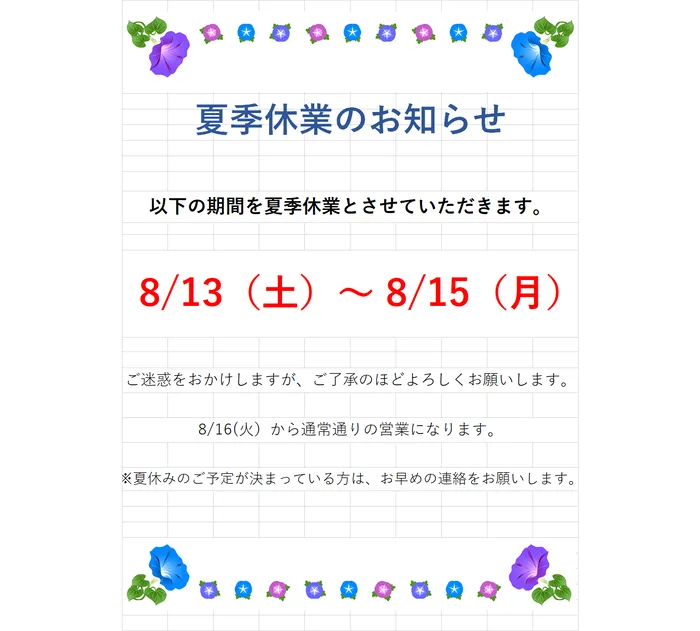 夏季休業のお知らせ

以下の期間を夏季休業とさせていただきます。

8/13（土）～ 8/15（月）

ご迷惑をおかけしますが、ご了承のほどよろしくお願いします。

8/16(火）から通常通りの営業になります。

※夏休みのご予定が決まっている方は、お早めの連絡をお願いします。